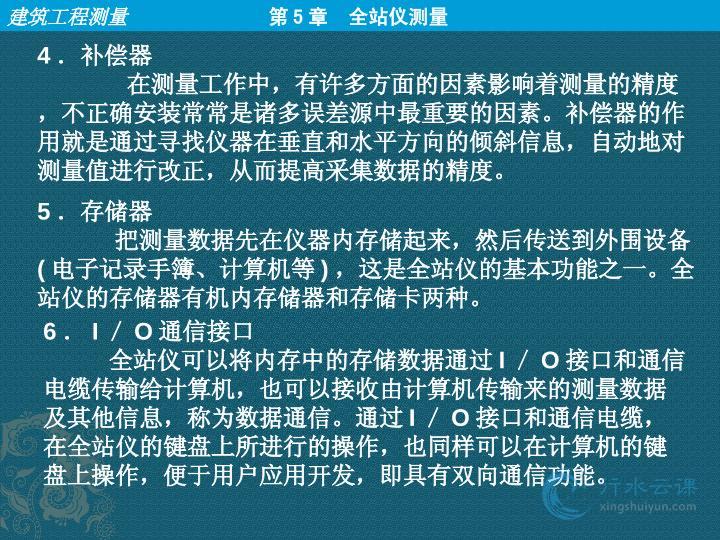 建筑工程测量 第5章 全站仪测量

4．补偿器

在测量工作中，有许多方面的因素影响着测量的精度，不正确安装常常是诸多误差源中最重要的因素。补偿器的作用就是通过寻找仪器在垂直和水平方向的倾斜信息，自动地对测量值进行改正，从而提高采集数据的精度。

5．存储器

把测量数据先在仪器内存储起来，然后传送到外围设备(电子记录手簿、计算机等)，这是全站仪的基本功能之一。全站仪的存储器有机内存储器和存储卡两种。

6．I／O通信接口

全站仪可以将内存中的存储数据通过I／O接口和通信电缆传输给计算机，也可以接收由计算机传输来的测量数据及其他信息，称为数据通信。通过I／O接口和通信电缆，在全站仪的键盘上所进行的操作，也同样可以在计算机的键盘上操作，便于用户应用开发，即具有双向通信功能。

行水云课
xingshuiyun.com